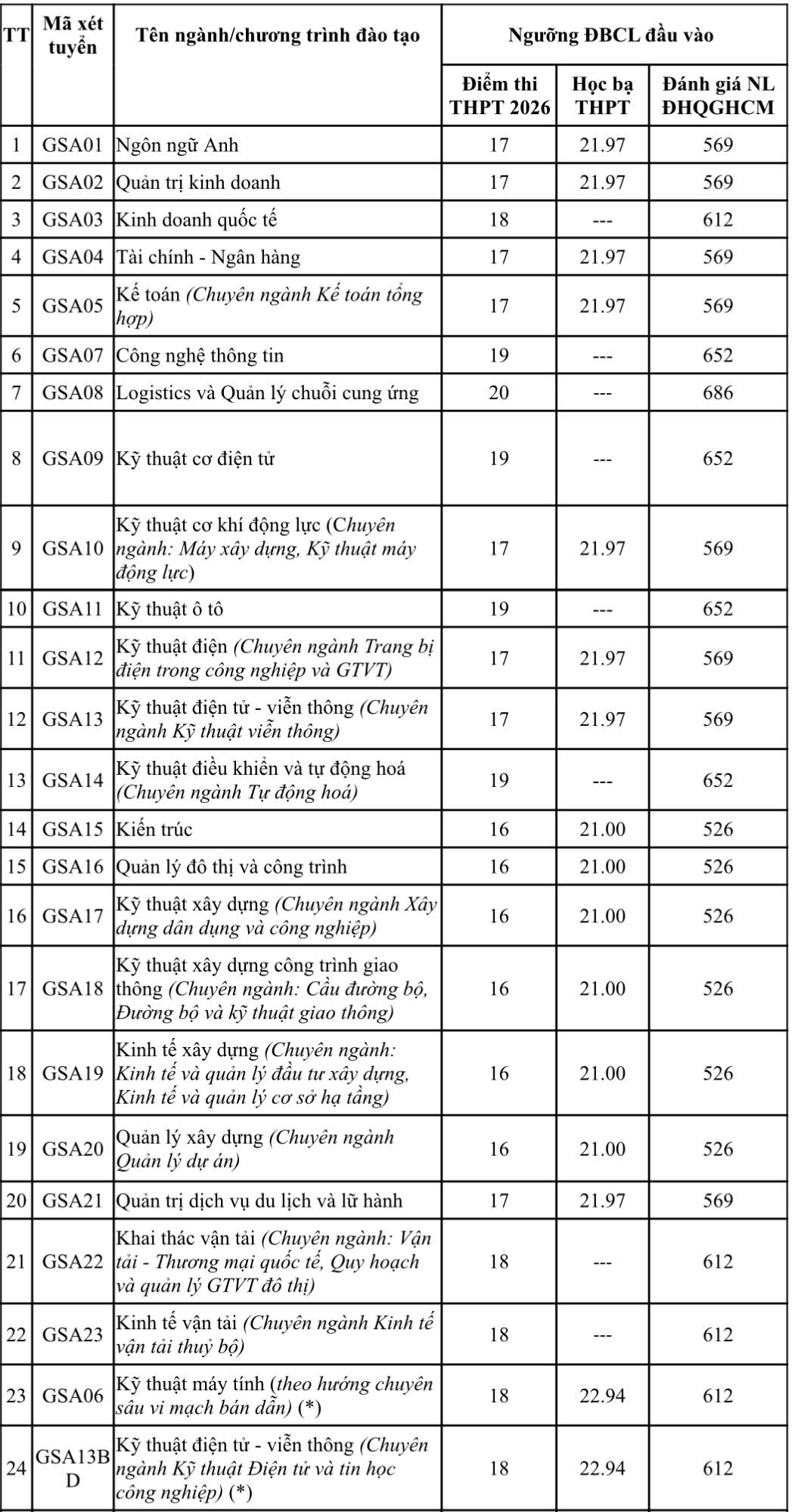 | TT | Mã xét tuyển | Tên ngành/chương trình đào tạo | Ngưỡng ĐBCL đầu vào | | |
|---|---|---|---|---|---|
| | | | Điểm thi THPT 2026 | Học bạ THPT | Đánh giá NL ĐHQGHCM |
| 1 | GSA01 | Ngôn ngữ Anh | 17 | 21.97 | 569 |
| 2 | GSA02 | Quản trị kinh doanh | 17 | 21.97 | 569 |
| 3 | GSA03 | Kinh doanh quốc tế | 18 | --- | 612 |
| 4 | GSA04 | Tài chính - Ngân hàng | 17 | 21.97 | 569 |
| 5 | GSA05 | Kế toán (Chuyên ngành Kế toán tổng hợp) | 17 | 21.97 | 569 |
| 6 | GSA07 | Công nghệ thông tin | 19 | --- | 652 |
| 7 | GSA08 | Logistics và Quản lý chuỗi cung ứng | 20 | --- | 686 |
| 8 | GSA09 | Kỹ thuật cơ điện tử | 19 | --- | 652 |
| 9 | GSA10 | Kỹ thuật cơ khí động lực (Chuyên ngành: Máy xây dựng, Kỹ thuật máy động lực) | 17 | 21.97 | 569 |
| 10 | GSA11 | Kỹ thuật ô tô | 19 | --- | 652 |
| 11 | GSA12 | Kỹ thuật điện (Chuyên ngành Trang bị điện trong công nghiệp và GTVT) | 17 | 21.97 | 569 |
| 12 | GSA13 | Kỹ thuật điện tử - viễn thông (Chuyên ngành Kỹ thuật viễn thông) | 17 | 21.97 | 569 |
| 13 | GSA14 | Kỹ thuật điều khiển và tự động hoá (Chuyên ngành Tự động hoá) | 19 | --- | 652 |
| 14 | GSA15 | Kiến trúc | 16 | 21.00 | 526 |
| 15 | GSA16 | Quản lý đô thị và công trình | 16 | 21.00 | 526 |
| 16 | GSA17 | Kỹ thuật xây dựng (Chuyên ngành Xây dựng dân dụng và công nghiệp) | 16 | 21.00 | 526 |
| 17 | GSA18 | Kỹ thuật xây dựng công trình giao thông (Chuyên ngành: Cầu đường bộ, Đường bộ và kỹ thuật giao thông) | 16 | 21.00 | 526 |
| 18 | GSA19 | Kinh tế xây dựng (Chuyên ngành: Kinh tế và quản lý đầu tư xây dựng, Kinh tế và quản lý cơ sở hạ tầng) | 16 | 21.00 | 526 |
| 19 | GSA20 | Quản lý xây dựng (Chuyên ngành Quản lý dự án) | 16 | 21.00 | 526 |
| 20 | GSA21 | Quản trị dịch vụ du lịch và lữ hành | 17 | 21.97 | 569 |
| 21 | GSA22 | Khai thác vận tải (Chuyên ngành: Vận tải - Thương mại quốc tế, Quy hoạch và quản lý GTVT đô thị) | 18 | --- | 612 |
| 22 | GSA23 | Kinh tế vận tải (Chuyên ngành Kinh tế vận tải thuỷ bộ) | 18 | --- | 612 |
| 23 | GSA06 | Kỹ thuật máy tính (theo hướng chuyên sâu vi mạch bán dẫn) (*) | 18 | 22.94 | 612 |
| 24 | GSA13BD | Kỹ thuật điện tử - viễn thông (Chuyên ngành Kỹ thuật Điện tử và tin học công nghiệp) (*) | 18 | 22.94 | 612 |